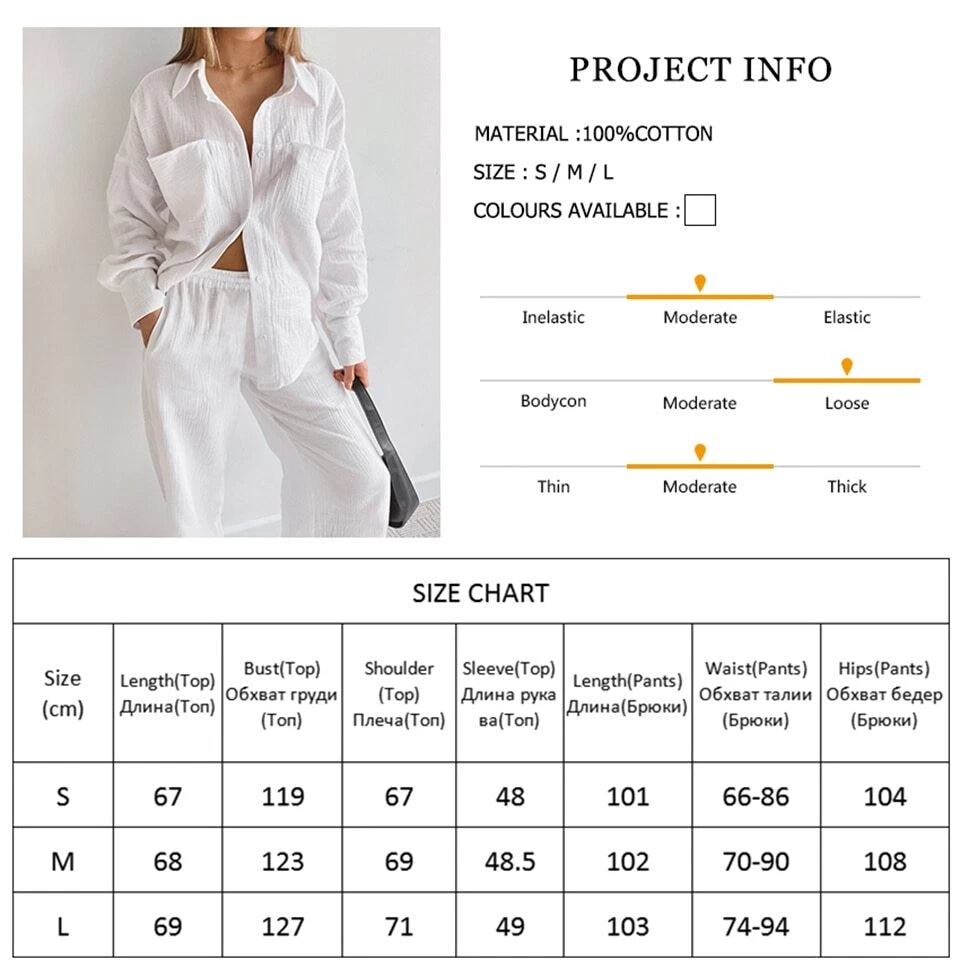 PROJECT INFO

MATERIAL :100%COTTON

SIZE : S / M / L

COLOURS AVAILABLE :

Inelastic Moderate Elastic

Bodycon Moderate Loose

Thin Moderate Thick

SIZE CHART

| Size (cm) | Length(Top) Длина(Топ) | Bust(Top) Обхват груди (Топ) | Shoulder (Top) Плеча(Топ) | Sleeve(Top) Длина рука ва(Топ) | Length(Pants) Длина(Брюки) | Waist(Pants) Обхват талии (Брюки) | Hips(Pants) Обхват бедер (Брюки) |
|---|---|---|---|---|---|---|---|
| S | 67 | 119 | 67 | 48 | 101 | 66-86 | 104 |
| M | 68 | 123 | 69 | 48.5 | 102 | 70-90 | 108 |
| L | 69 | 127 | 71 | 49 | 103 | 74-94 | 112 |